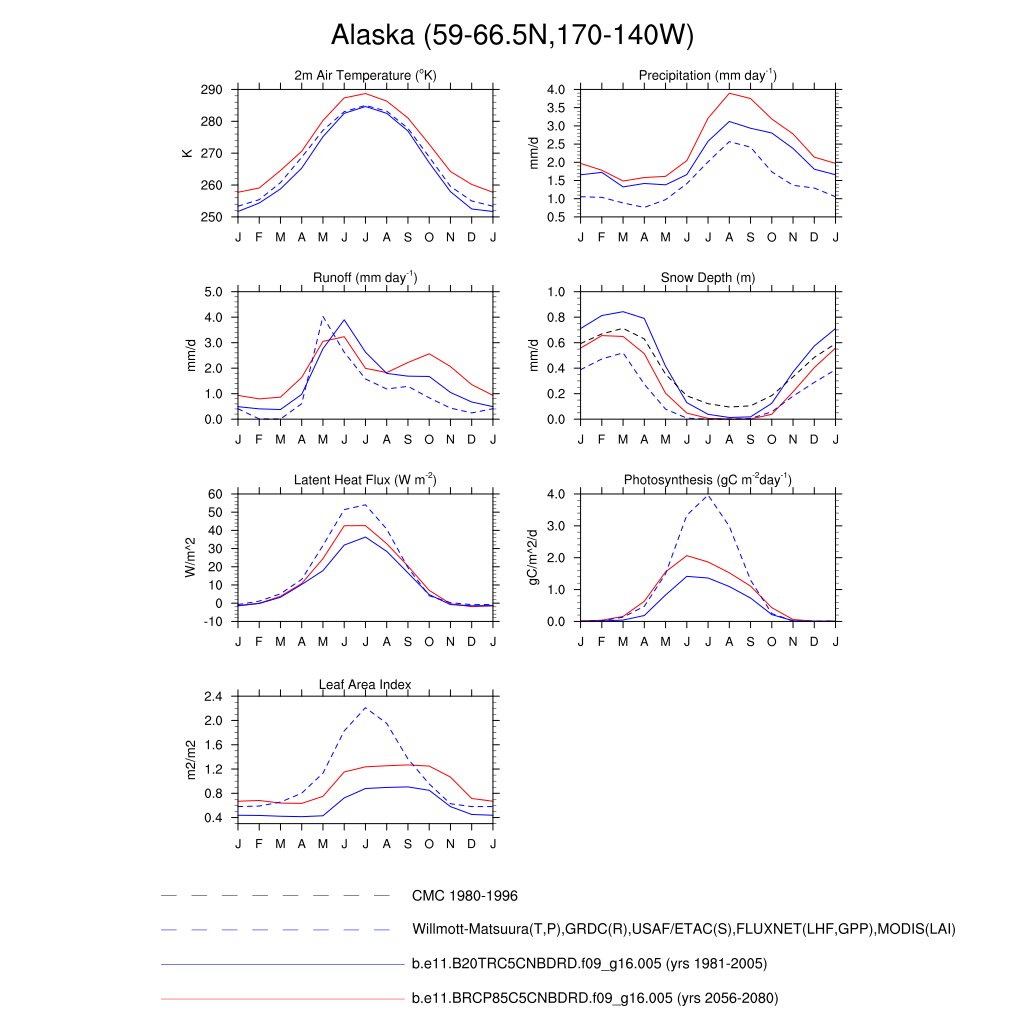 Alaska (59-66.5N,170-140W)

2m Air Temperature ($^{o}$K)
K
290
280
270
260
250
J F M A M J J A S O N D J

Precipitation (mm day$^{-1}$)
mm/d
4.0
3.5
3.0
2.5
2.0
1.5
1.0
0.5
J F M A M J J A S O N D J

Runoff (mm day$^{-1}$)
mm/d
5.0
4.0
3.0
2.0
1.0
0.0
J F M A M J J A S O N D J

Snow Depth (m)
mm/d
1.0
0.8
0.6
0.4
0.2
0.0
J F M A M J J A S O N D J

Latent Heat Flux (W m$^{-2}$)
W/m^2
60
50
40
30
20
10
0
-10
J F M A M J J A S O N D J

Photosynthesis (gC m$^{-2}$day$^{-1}$)
gC/m^2/d
4.0
3.0
2.0
1.0
0.0
J F M A M J J A S O N D J

Leaf Area Index
m2/m2
2.4
2.0
1.6
1.2
0.8
0.4
J F M A M J J A S O N D J

CMC 1980-1996
Willmott-Matsuura(T,P),GRDC(R),USAF/ETAC(S),FLUXNET(LHF,GPP),MODIS(LAI)
b.e11.B20TRC5CNBDRD.f09_g16.005 (yrs 1981-2005)
b.e11.BRCP85C5CNBDRD.f09_g16.005 (yrs 2056-2080)